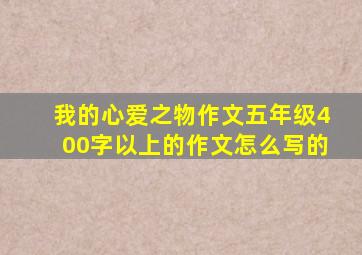 我的心爱之物作文五年级400字以上的作文怎么写的